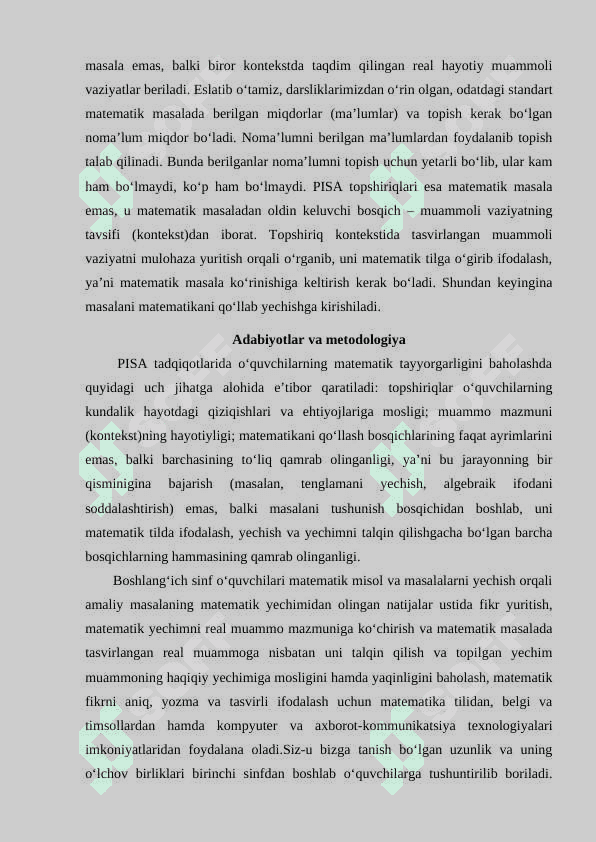 masala emas, balki biror kontekstda taqdim qilingan real hayotiy muammoli vaziyatlar beriladi. Eslatib o‘tamiz, darsliklarimizdan o‘rin olgan, odatdagi standart matematik masalada berilgan miqdorlar (ma’lumlar) va topish kerak bo‘lgan noma’lum miqdor bo‘ladi. Noma’lumni berilgan ma’lumlardan foydalanib topish talab qilinadi. Bunda berilganlar noma’lumni topish uchun yetarli bo‘lib, ular kam ham bo‘lmaydi, ko‘p ham bo‘lmaydi. PISA topshiriqlari esa matematik masala emas, u matematik masaladan oldin keluvchi bosqich – muammoli vaziyatning tavsifi (kontekst)dan iborat. Topshiriq kontekstida tasvirlangan muammoli vaziyatni mulohaza yuritish orqali o‘rganib, uni matematik tilga o‘girib ifodalash, ya’ni matematik masala ko‘rinishiga keltirish kerak bo‘ladi. Shundan keyingina masalani matematikani qo‘llab yechishga kirishiladi.

Adabiyotlar va metodologiya

PISA tadqiqotlarida o‘quvchilarning matematik tayyorgarligini baholashda quyidagi uch jihatga alohida e’tibor qaratiladi: topshiriqlar o‘quvchilarning kundalik hayotdagi qiziqishlari va ehtiyojlariga mosligi; muammo mazmuni (kontekst)ning hayotiyligi; matematikani qo‘llash bosqichlarining faqat ayrimlarini emas, balki barchasining to‘liq qamrab olinganligi, ya’ni bu jarayonning bir qisminigina bajarish (masalan, tenglamani yechish, algebraik ifodani soddalashtirish) emas, balki masalani tushunish bosqichidan boshlab, uni matematik tilda ifodalash, yechish va yechimni talqin qilishgacha bo‘lgan barcha bosqichlarning hammasining qamrab olinganligi.

Boshlang‘ich sinf o‘quvchilari matematik misol va masalalarni yechish orqali amaliy masalaning matematik yechimidan olingan natijalar ustida fikr yuritish, matematik yechimni real muammo mazmuniga ko‘chirish va matematik masalada tasvirlangan real muammoga nisbatan uni talqin qilish va topilgan yechim muammoning haqiqiy yechimiga mosligini hamda yaqinligini baholash, matematik fikrni aniq, yozma va tasvirli ifodalash uchun matematika tilidan, belgi va timsollardan hamda kompyuter va axborot-kommunikatsiya texnologiyalari imkoniyatlaridan foydalana oladi.Siz-u bizga tanish bo‘lgan uzunlik va uning o‘lchov birliklari birinchi sinfdan boshlab o‘quvchilarga tushuntirilib boriladi.